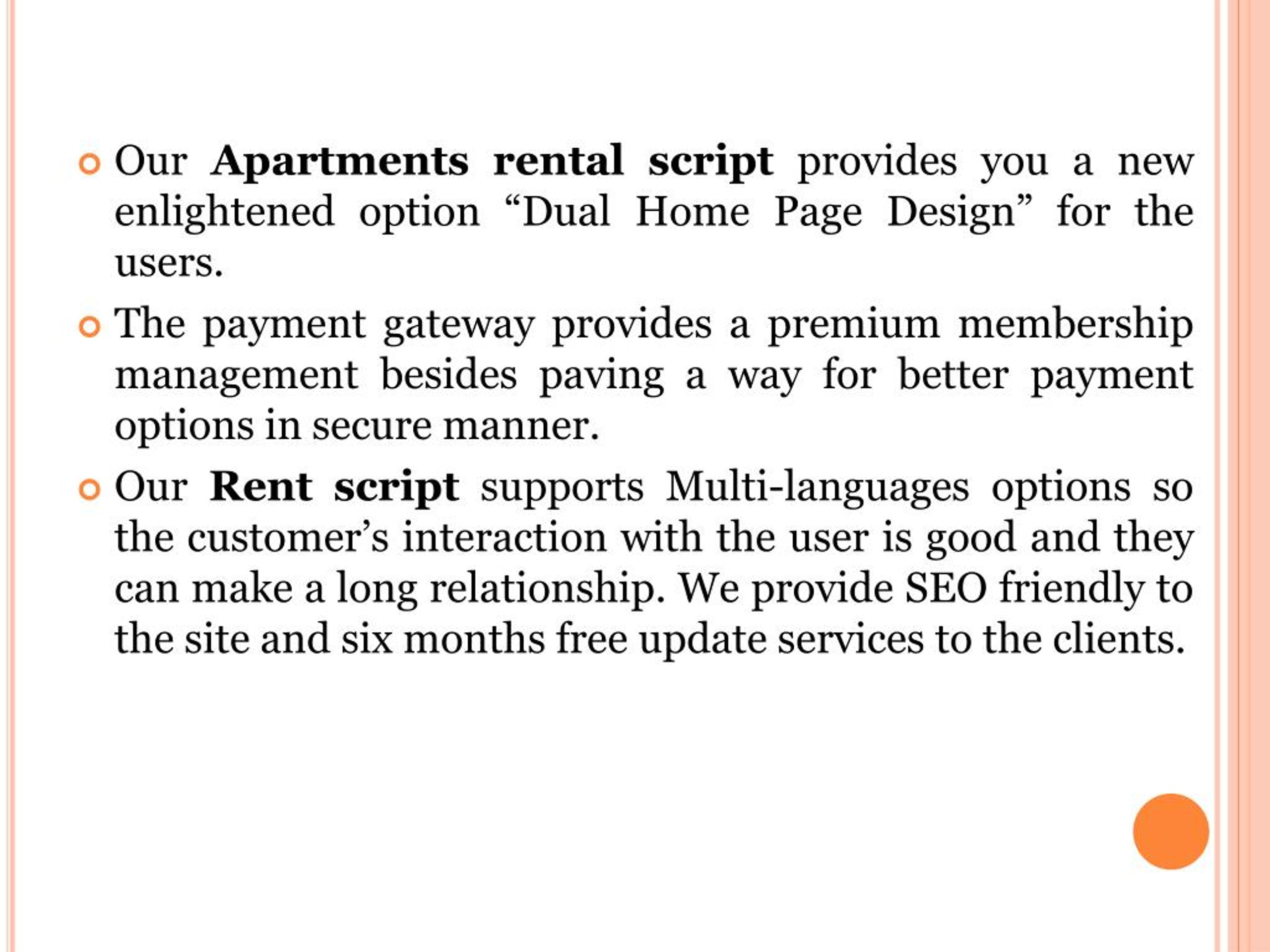 • Our Apartments rental script provides you a new enlightened option "Dual Home Page Design" for the users.

• The payment gateway provides a premium membership management besides paving a way for better payment options in secure manner.

• Our Rent script supports Multi-languages options so the customer's interaction with the user is good and they can make a long relationship. We provide SEO friendly to the site and six months free update services to the clients.